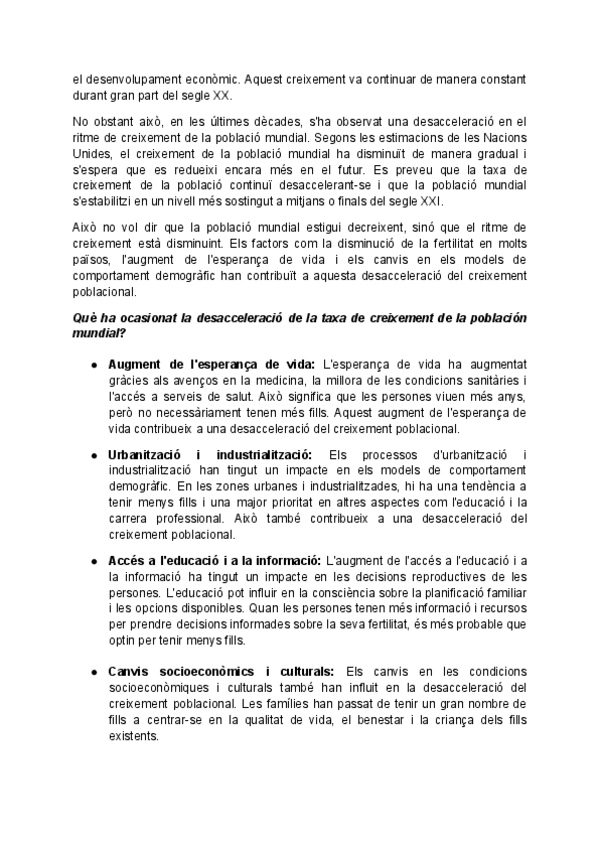 el desenvolupament econòmic. Aquest creixement va continuar de manera constant durant gran part del segle XX.

No obstant això, en les últimes dècades, s'ha observat una desacceleració en el ritme de creixement de la població mundial. Segons les estimacions de les Nacions Unides, el creixement de la població mundial ha disminuït de manera gradual i s'espera que es redueixi encara més en el futur. Es preveu que la taxa de creixement de la població continuï desaccelerant-se i que la població mundial s'estabilitzi en un nivell més sostingut a mitjans o finals del segle XXI.

Això no vol dir que la població mundial estigui decreixent, sinó que el ritme de creixement està disminuint. Els factors com la disminució de la fertilitat en molts països, l'augment de l'esperança de vida i els canvis en els models de comportament demogràfic han contribuït a aquesta desacceleració del creixement poblacional.

Què ha ocasionat la desacceleració de la taxa de creixement de la población mundial?

• Augment de l'esperança de vida: L'esperança de vida ha augmentat gràcies als avenços en la medicina, la millora de les condicions sanitàries i l'accés a serveis de salut. Això significa que les persones viuen més anys, però no necessàriament tenen més fills. Aquest augment de l'esperança de vida contribueix a una desacceleració del creixement poblacional.

• Urbanització i industrialització: Els processos d'urbanització i industrialització han tingut un impacte en els models de comportament demogràfic. En les zones urbanes i industrialitzades, hi ha una tendència a tenir menys fills i una major prioritat en altres aspectes com l'educació i la carrera professional. Això també contribueix a una desacceleració del creixement poblacional.

• Accés a l'educació i a la informació: L'augment de l'accés a l'educació i a la informació ha tingut un impacte en les decisions reproductives de les persones. L'educació pot influir en la consciència sobre la planificació familiar i les opcions disponibles. Quan les persones tenen més informació i recursos per prendre decisions informades sobre la seva fertilitat, és més probable que optin per tenir menys fills.

• Canvis socioeconòmics i culturals: Els canvis en les condicions socioeconòmiques i culturals també han influït en la desacceleració del creixement poblacional. Les famílies han passat de tenir un gran nombre de fills a centrar-se en la qualitat de vida, el benestar i la criança dels fills existents.